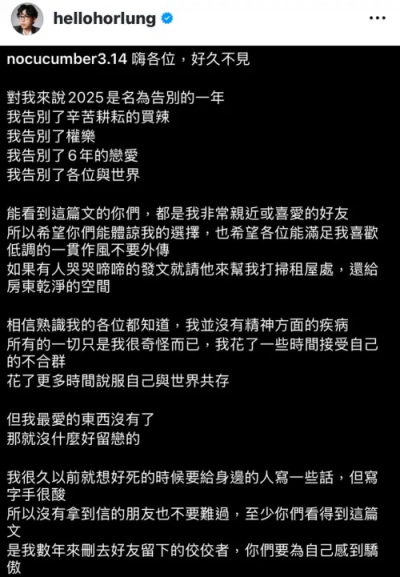 hellohorlung

nocucumber3.14 嗨各位，好久不見

對我來說 2025 是名為告別的一年
我告別了辛苦耕耘的買辣
我告別了權樂
我告別了 6 年的戀愛
我告別了各位與世界

能看到這篇文的你們，都是我非常親近或喜愛的好友
所以希望你們能體諒我的選擇，也希望各位能滿足我喜歡低調的一貫作風不要外傳
如果有人哭哭啼啼的發文就請他來幫我打掃租屋處，還給房東乾淨的空間

相信熟識我的各位都知道，我並沒有精神方面的疾病
所有的一切只是我很奇怪而已，我花了一些時間接受自己的不合群
花了更多時間說服自己與世界共存

但我最愛的東西沒有了
那就沒什麼好留戀的

我很久以前就想好死的時候要給身邊的人寫一些話，但寫字手很酸
所以沒有拿到信的朋友也不要難過，至少你們看得到這篇文
是我數年來刪去好友留下的佼佼者，你們要為自己感到驕傲